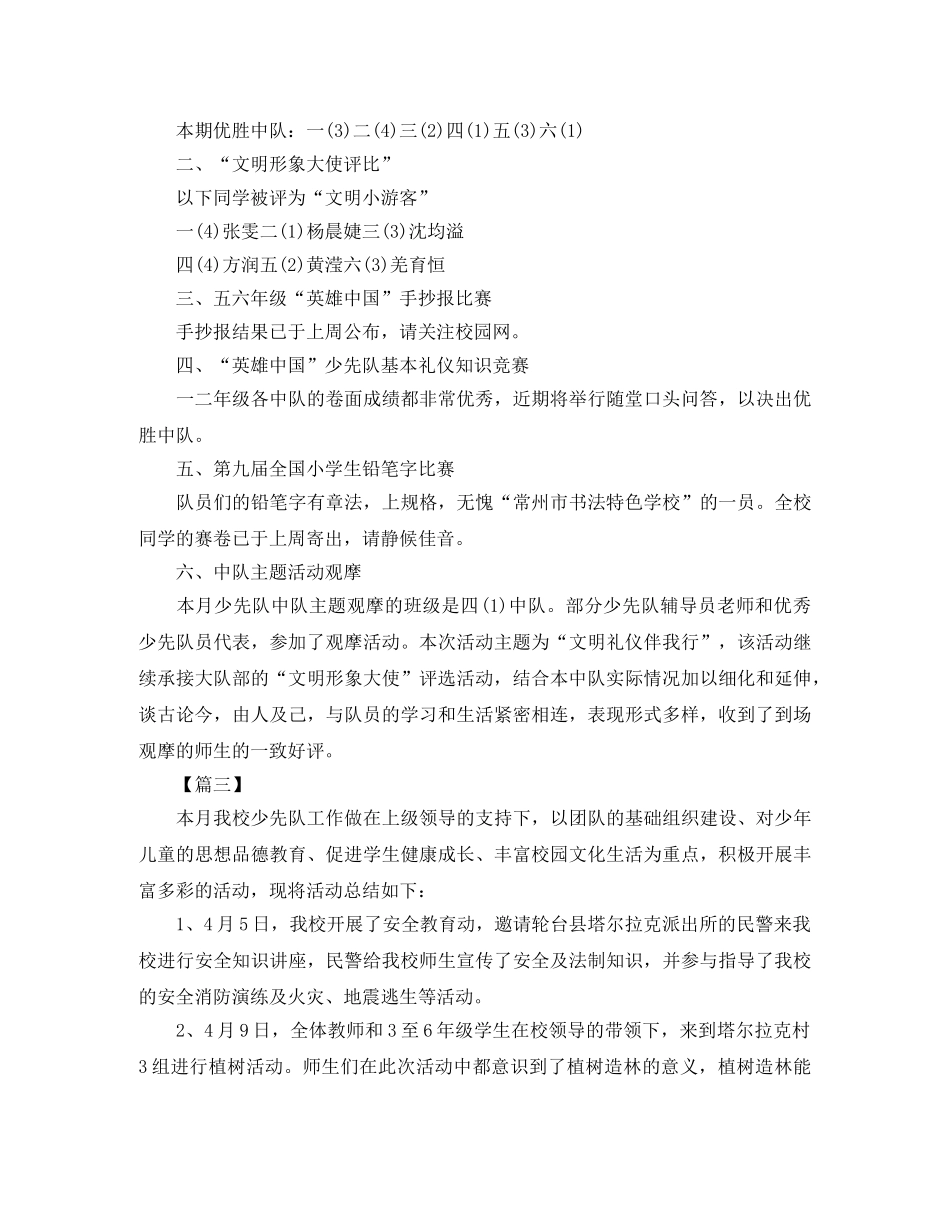 本期优胜中队：一(3)二(4)三(2)四(1)五(3)六(1)

二、“文明形象大使评比”

以下同学被评为“文明小游客”

一(4)张雯二(1)杨晨婕三(3)沈均溢

四(4)方润五(2)黄滢六(3)羌育恒

三、五六年级“英雄中国”手抄报比赛

手抄报结果已于上周公布，请关注校园网。

四、“英雄中国”少先队基本礼仪知识竞赛

一二年级各中队的卷面成绩都非常优秀，近期将举行随堂口头问答，以决出优胜中队。

五、第九届全国小学生铅笔字比赛

队员们的铅笔字有章法，上规格，无愧“常州市书法特色学校”的一员。全校同学的赛卷已于上周寄出，请静候佳音。

六、中队主题活动观摩

本月少先队中队主题观摩的班级是四(1)中队。部分少先队辅导员老师和优秀少先队员代表，参加了观摩活动。本次活动主题为“文明礼仪伴我行”，该活动继续承接大队部的“文明形象大使”评选活动，结合本中队实际情况加以细化和延伸，谈古论今，由人及己，与队员的学习和生活紧密相连，表现形式多样，收到了到场观摩的师生的一致好评。

【篇三】

本月我校少先队工作做在上级领导的支持下，以团队的基础组织建设、对少年儿童的思想品德教育、促进学生健康成长、丰富校园文化生活为重点，积极开展丰富多彩的活动，现将活动总结如下：

1、4月5日，我校开展了安全教育动，邀请轮台县塔尔拉克派出所的民警来我校进行安全知识讲座，民警给我校师生宣传了安全及法制知识，并参与指导了我校的安全消防演练及火灾、地震逃生等活动。

2、4月9日，全体教师和3至6年级学生在校领导的带领下，来到塔尔拉克村3组进行植树活动。师生们在此次活动中都意识到了植树造林的意义，植树造林能